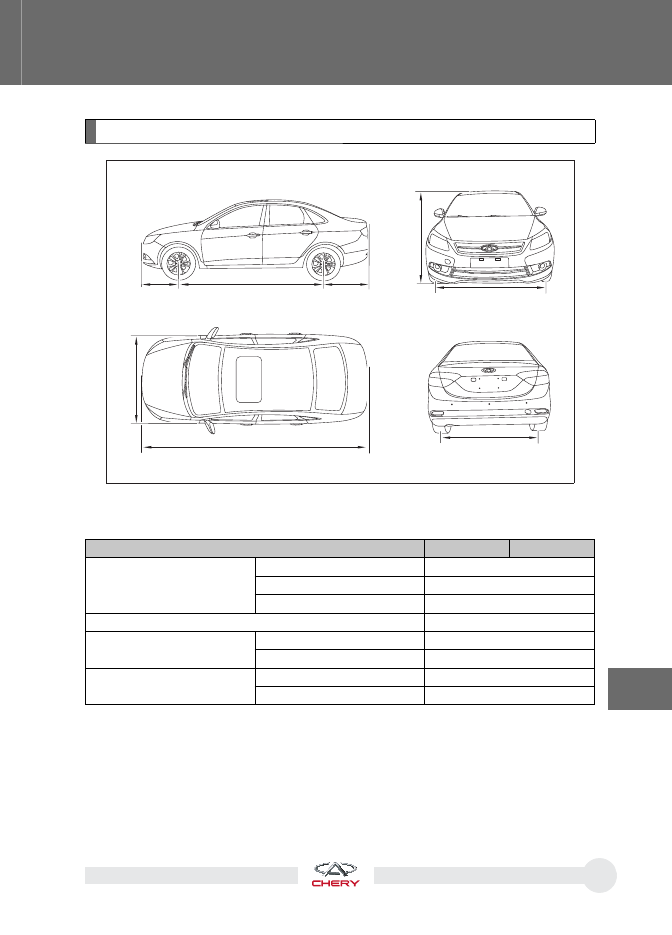 CHERY